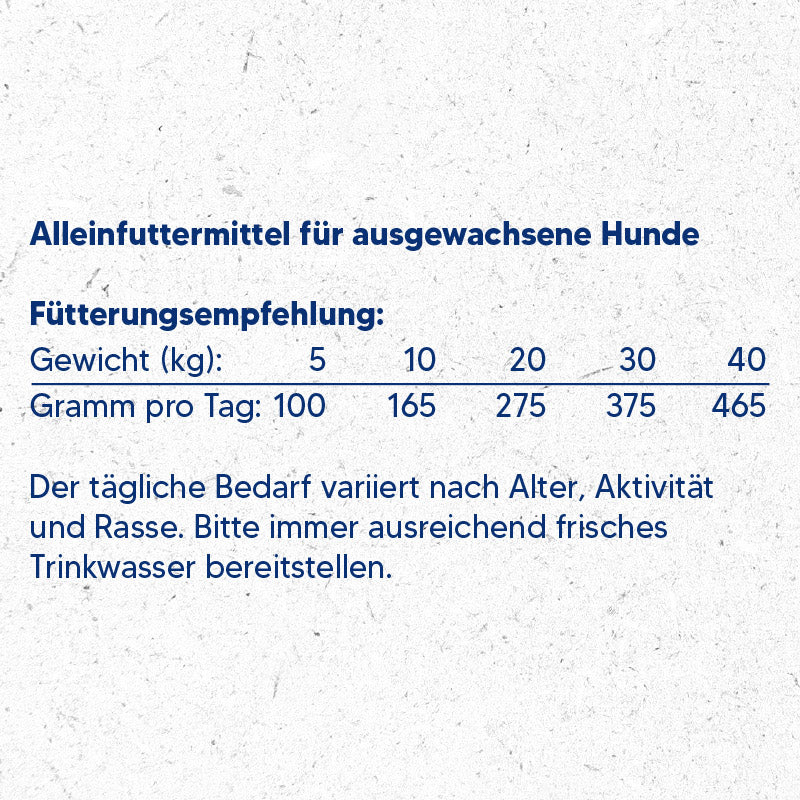 Alleinfuttermittel für ausgewachsene Hunde

Fütterungsempfehlung:

| Gewicht (kg): | 5 | 10 | 20 | 30 | 40 |
|---|---|---|---|---|---|
| Gramm pro Tag: | 100 | 165 | 275 | 375 | 465 |

Der tägliche Bedarf variiert nach Alter, Aktivität und Rasse. Bitte immer ausreichend frisches Trinkwasser bereitstellen.